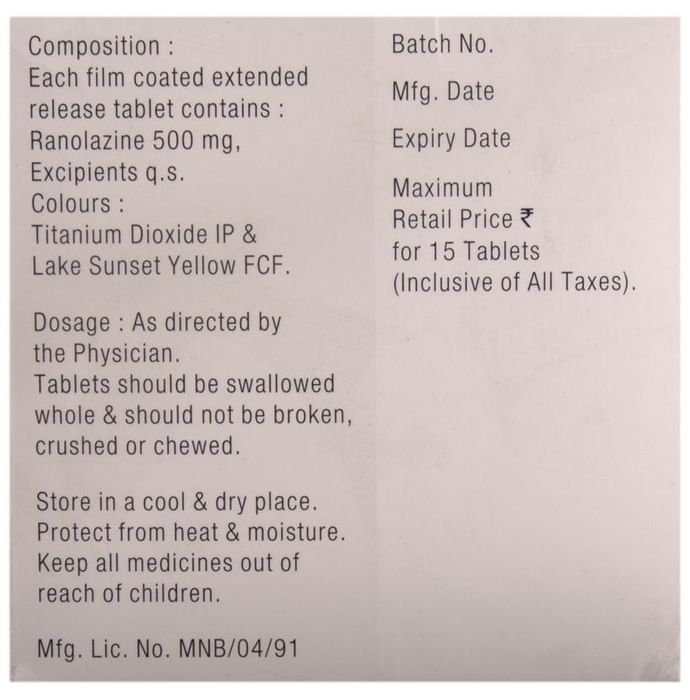 Composition :
Each film coated extended release tablet contains :
Ranolazine 500 mg,
Excipients q.s.
Colours :
Titanium Dioxide IP &
Lake Sunset Yellow FCF.

Dosage : As directed by the Physician.
Tablets should be swallowed whole & should not be broken, crushed or chewed.

Store in a cool & dry place.
Protect from heat & moisture.
Keep all medicines out of reach of children.

Mfg. Lic. No. MNB/04/91

Batch No.

Mfg. Date

Expiry Date

Maximum
Retail Price ₹
for 15 Tablets
(Inclusive of All Taxes).